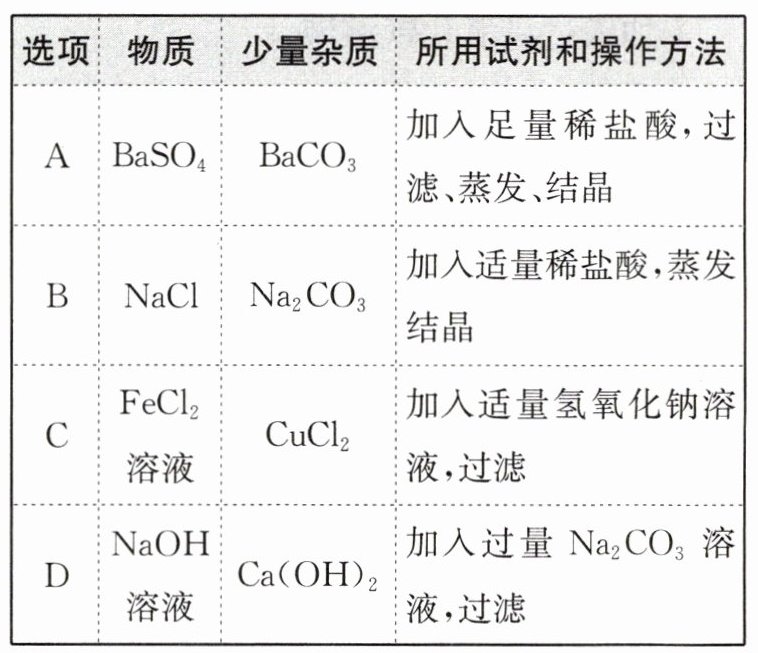 | 选项 | 物质 | 少量杂质 | 所用试剂和操作方法 |
|---|---|---|---|
| A | $BaSO_4$ | $BaCO_3$ | 加入足量稀盐酸，过滤、蒸发、结晶 |
| B | $NaCl$ | $Na_2CO_3$ | 加入适量稀盐酸，蒸发结晶 |
| C | $FeCl_2$ 溶液 | $CuCl_2$ | 加入适量氢氧化钠溶液，过滤 |
| D | $NaOH$ 溶液 | $Ca(OH)_2$ | 加入过量 $Na_2CO_3$ 溶液，过滤 |